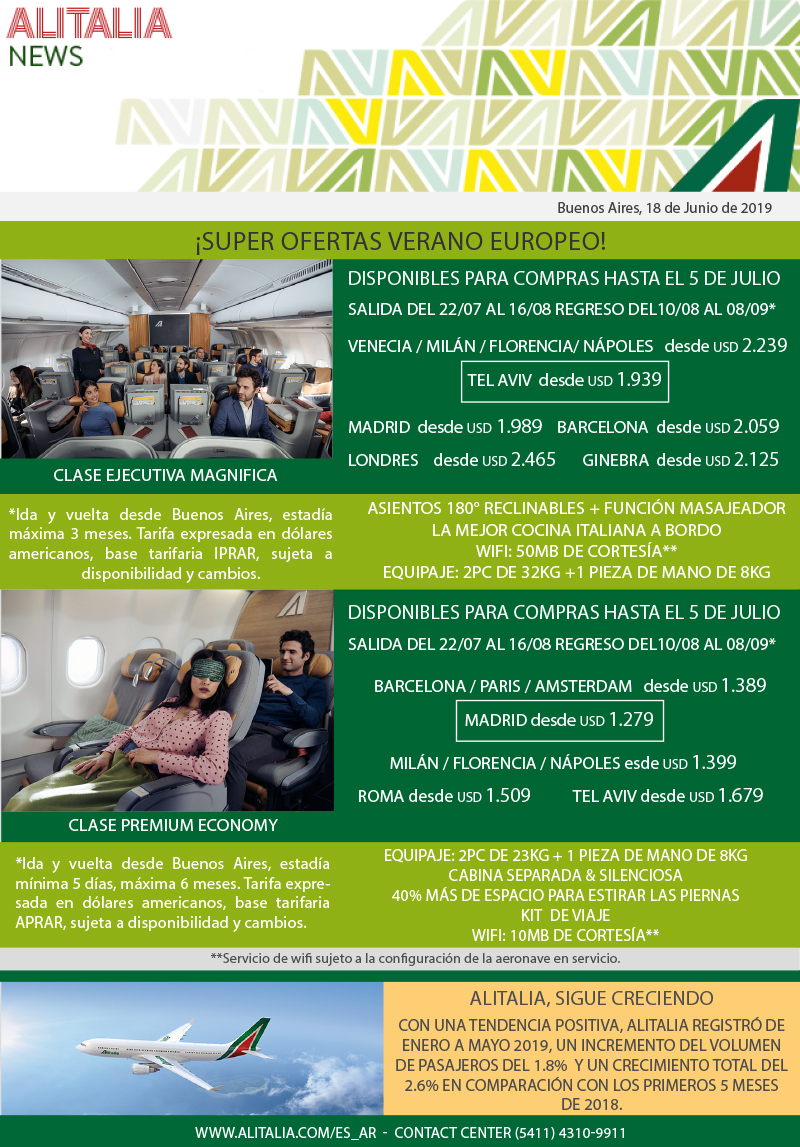 ALITALIA
NEWS

Buenos Aires, 18 de Junio de 2019

¡SUPER OFERTAS VERANO EUROPEO!

DISPONIBLES PARA COMPRAS HASTA EL 5 DE JULIO
SALIDA DEL 22/07 AL 16/08 REGRESO DEL10/08 AL 08/09*

VENECIA / MILÁN / FLORENCIA/ NÁPOLES desde USD 2.239
TEL AVIV desde USD 1.939
MADRID desde USD 1.989 BARCELONA desde USD 2.059
LONDRES desde USD 2.465 GINEBRA desde USD 2.125

CLASE EJECUTIVA MAGNIFICA

*Ida y vuelta desde Buenos Aires, estadía máxima 3 meses. Tarifa expresada en dólares americanos, base tarifaria IPRAR, sujeta a disponibilidad y cambios.

ASIENTOS 180° RECLINABLES + FUNCIÓN MASAJEADOR
LA MEJOR COCINA ITALIANA A BORDO
WIFI: 50MB DE CORTESÍA**
EQUIPAJE: 2PC DE 32KG +1 PIEZA DE MANO DE 8KG

DISPONIBLES PARA COMPRAS HASTA EL 5 DE JULIO
SALIDA DEL 22/07 AL 16/08 REGRESO DEL10/08 AL 08/09*

BARCELONA / PARIS / AMSTERDAM desde USD 1.389
MADRID desde USD 1.279
MILÁN / FLORENCIA / NÁPOLES esde USD 1.399
ROMA desde USD 1.509 TEL AVIV desde USD 1.679

CLASE PREMIUM ECONOMY

*Ida y vuelta desde Buenos Aires, estadía mínima 5 días, máxima 6 meses. Tarifa expresada en dólares americanos, base tarifaria APRAR, sujeta a disponibilidad y cambios.

EQUIPAJE: 2PC DE 23KG + 1 PIEZA DE MANO DE 8KG
CABINA SEPARADA & SILENCIOSA
40% MÁS DE ESPACIO PARA ESTIRAR LAS PIERNAS
KIT DE VIAJE
WIFI: 10MB DE CORTESÍA**

**Servicio de wifi sujeto a la configuración de la aeronave en servicio.

ALITALIA, SIGUE CRECIENDO
CON UNA TENDENCIA POSITIVA, ALITALIA REGISTRÓ DE ENERO A MAYO 2019, UN INCREMENTO DEL VOLUMEN DE PASAJEROS DEL 1.8% Y UN CRECIMIENTO TOTAL DEL 2.6% EN COMPARACIÓN CON LOS PRIMEROS 5 MESES DE 2018.

WWW.ALITALIA.COM/ES_AR - CONTACT CENTER (5411) 4310-9911